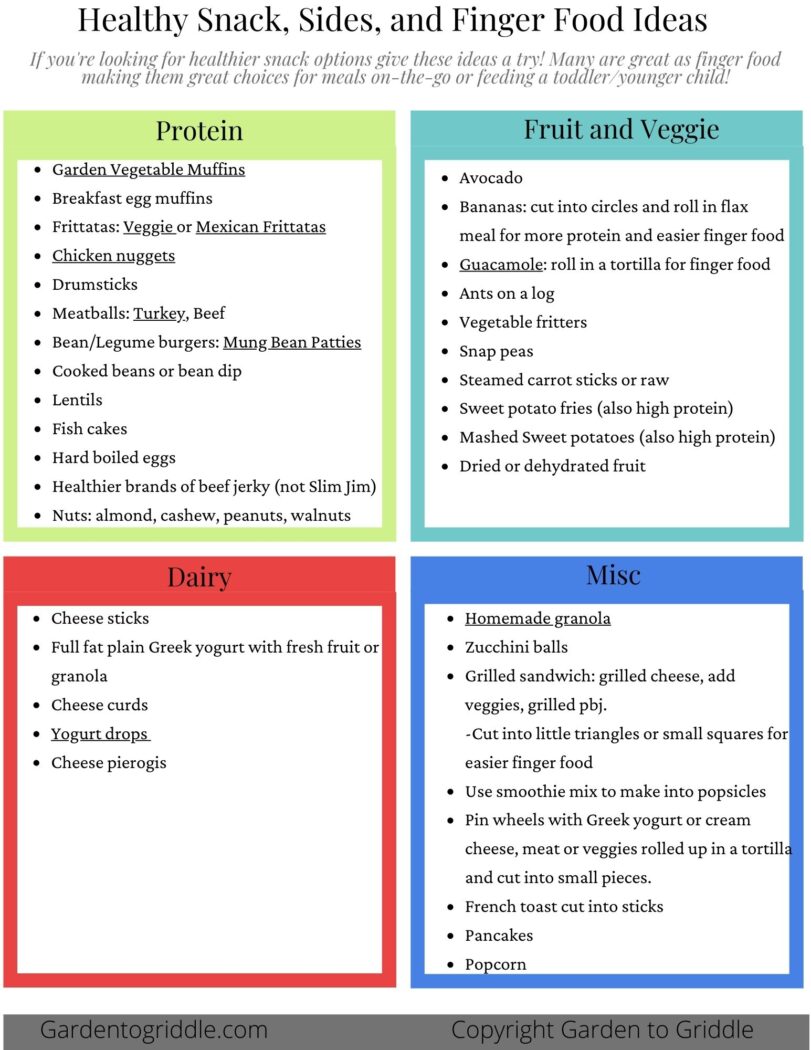 Healthy Snack, Sides, and Finger Food Ideas

If you're looking for healthier snack options give these ideas a try! Many are great as finger food making them great choices for meals on-the-go or feeding a toddler/younger child!

Protein

- Garden Vegetable Muffins
- Breakfast egg muffins
- Frittatas: Veggie or Mexican Frittatas
- Chicken nuggets
- Drumsticks
- Meatballs: Turkey, Beef
- Bean/Legume burgers: Mung Bean Patties
- Cooked beans or bean dip
- Lentils
- Fish cakes
- Hard boiled eggs
- Healthier brands of beef jerky (not Slim Jim)
- Nuts: almond, cashew, peanuts, walnuts

Fruit and Veggie

- Avocado
- Bananas: cut into circles and roll in flax meal for more protein and easier finger food
- Guacamole: roll in a tortilla for finger food
- Ants on a log
- Vegetable fritters
- Snap peas
- Steamed carrot sticks or raw
- Sweet potato fries (also high protein)
- Mashed Sweet potatoes (also high protein)
- Dried or dehydrated fruit

Dairy

- Cheese sticks
- Full fat plain Greek yogurt with fresh fruit or granola
- Cheese curds
- Yogurt drops
- Cheese pierogis

Misc

- Homemade granola
- Zucchini balls
- Grilled sandwich: grilled cheese, add veggies, grilled pbj.
-Cut into little triangles or small squares for easier finger food
- Use smoothie mix to make into popsicles
- Pin wheels with Greek yogurt or cream cheese, meat or veggies rolled up in a tortilla and cut into small pieces.
- French toast cut into sticks
- Pancakes
- Popcorn

Gardentogriddle.com

Copyright Garden to Griddle